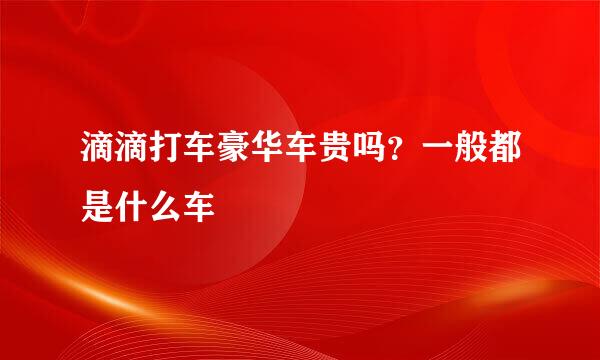 滴滴打车豪华车贵吗？一般都是什么车